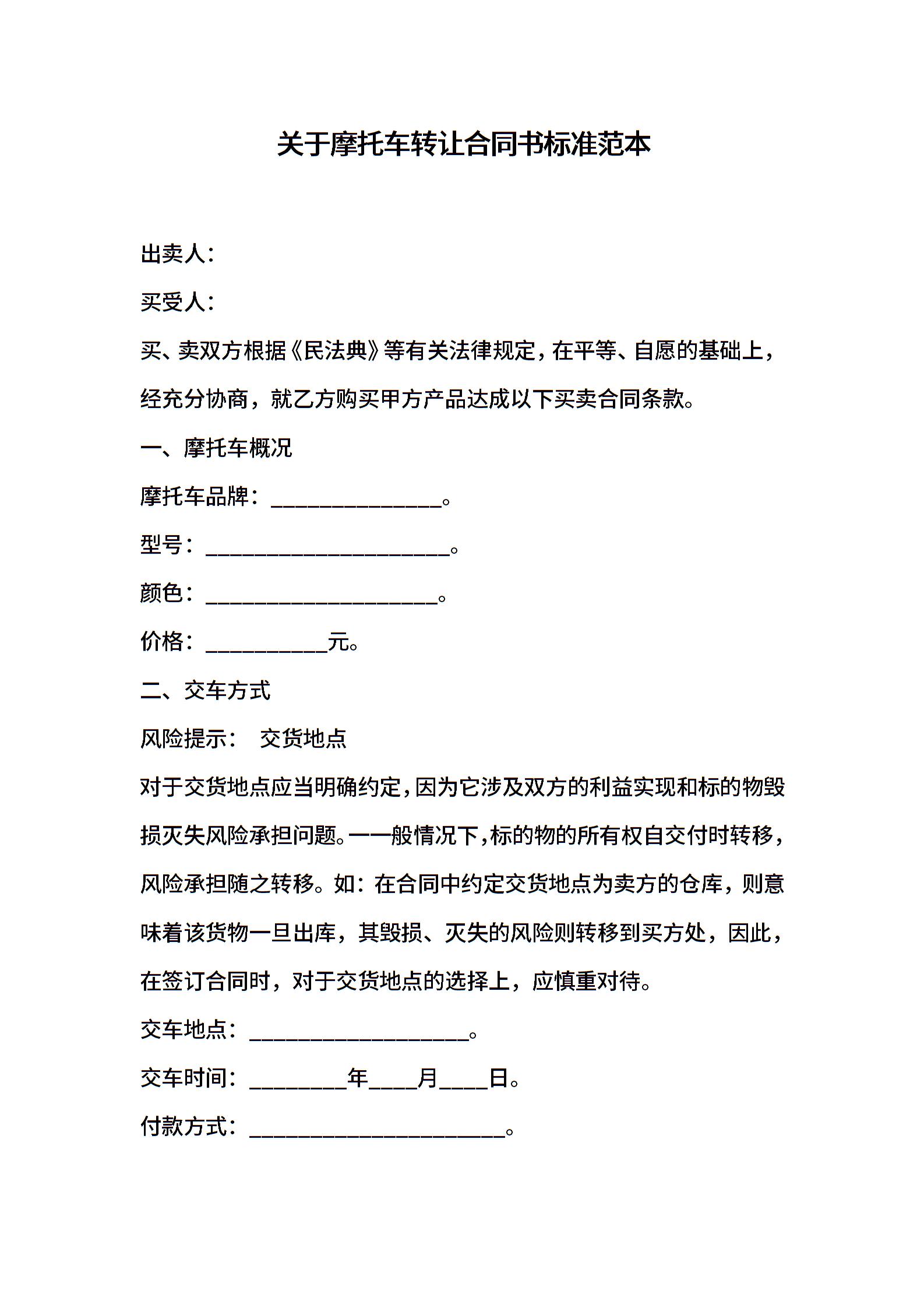 关于摩托车转让合同书标准范本

出卖人：

买受人：

买、卖双方根据《民法典》等有关法律规定，在平等、自愿的基础上，经充分协商，就乙方购买甲方产品达成以下买卖合同条款。

一、摩托车概况

摩托车品牌：______________。

型号：____________________。

颜色：___________________。

价格：__________元。

二、交车方式

风险提示： 交货地点

对于交货地点应当明确约定，因为它涉及双方的利益实现和标的物毁损灭失风险承担问题。一一般情况下，标的物的所有权自交付时转移，风险承担随之转移。如：在合同中约定交货地点为卖方的仓库，则意味着该货物一旦出库，其毁损、灭失的风险则转移到买方处，因此，在签订合同时，对于交货地点的选择上，应慎重对待。

交车地点：__________________。

交车时间：________年____月____日。

付款方式：_____________________。